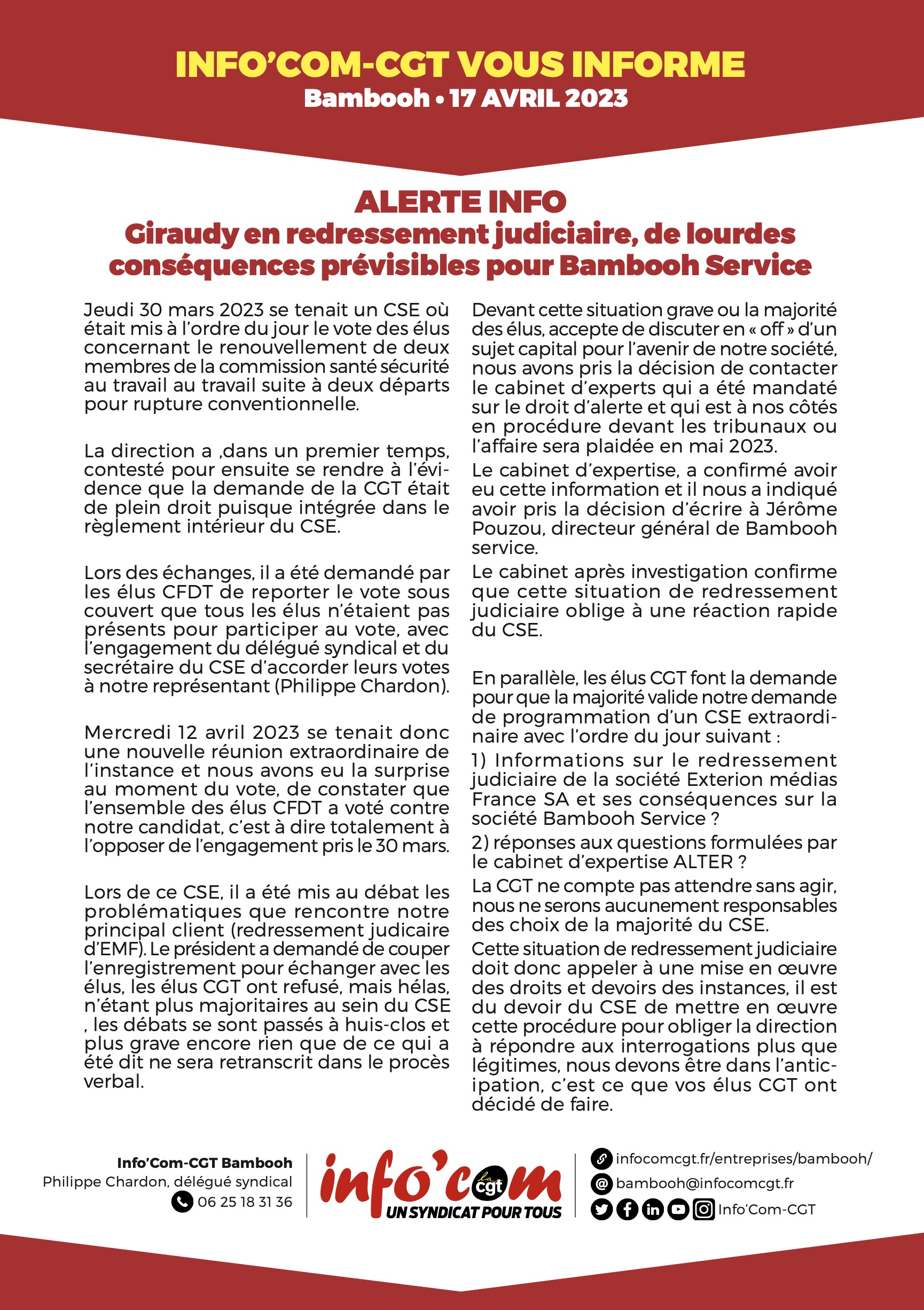 INFO'COM-CGT VOUS INFORME
Bambooh • 17 AVRIL 2023

ALERTE INFO
Giraudy en redressement judiciaire, de lourdes conséquences prévisibles pour Bambooh Service

Jeudi 30 mars 2023 se tenait un CSE où était mis à l'ordre du jour le vote des élus concernant le renouvellement de deux membres de la commission santé sécurité au travail au travail suite à deux départs pour rupture conventionnelle.

La direction a ,dans un premier temps, contesté pour ensuite se rendre à l'évidence que la demande de la CGT était de plein droit puisque intégrée dans le règlement intérieur du CSE.

Lors des échanges, il a été demandé par les élus CFDT de reporter le vote sous couvert que tous les élus n'étaient pas présents pour participer au vote, avec l'engagement du délégué syndical et du secrétaire du CSE d'accorder leurs votes à notre représentant (Philippe Chardon).

Mercredi 12 avril 2023 se tenait donc une nouvelle réunion extraordinaire de l'instance et nous avons eu la surprise au moment du vote, de constater que l'ensemble des élus CFDT a voté contre notre candidat, c'est à dire totalement à l'opposer de l'engagement pris le 30 mars.

Lors de ce CSE, il a été mis au débat les problématiques que rencontre notre principal client (redressement judicaire d'EMF). Le président a demandé de couper l'enregistrement pour échanger avec les élus, les élus CGT ont refusé, mais hélas, n'étant plus majoritaires au sein du CSE , les débats se sont passés à huis-clos et plus grave encore rien que de ce qui a été dit ne sera retranscrit dans le procès verbal.

Devant cette situation grave ou la majorité des élus, accepte de discuter en « off » d'un sujet capital pour l'avenir de notre société, nous avons pris la décision de contacter le cabinet d'experts qui a été mandaté sur le droit d'alerte et qui est à nos côtés en procédure devant les tribunaux ou l'affaire sera plaidée en mai 2023.
Le cabinet d'expertise, a confirmé avoir eu cette information et il nous a indiqué avoir pris la décision d'écrire à Jérôme Pouzou, directeur général de Bambooh service.
Le cabinet après investigation confirme que cette situation de redressement judiciaire oblige à une réaction rapide du CSE.

En parallèle, les élus CGT font la demande pour que la majorité valide notre demande de programmation d'un CSE extraordinaire avec l'ordre du jour suivant :
1) Informations sur le redressement judiciaire de la société Exterion médias France SA et ses conséquences sur la société Bambooh Service ?
2) réponses aux questions formulées par le cabinet d'expertise ALTER ?
La CGT ne compte pas attendre sans agir, nous ne serons aucunement responsables des choix de la majorité du CSE.
Cette situation de redressement judiciaire doit donc appeler à une mise en œuvre des droits et devoirs des instances, il est du devoir du CSE de mettre en œuvre cette procédure pour obliger la direction à répondre aux interrogations plus que légitimes, nous devons être dans l'anticipation, c'est ce que vos élus CGT ont décidé de faire.

Info'Com-CGT Bambooh
Philippe Chardon, délégué syndical
06 25 18 31 36

info'com la cgt
UN SYNDICAT POUR TOUS

infocomcgt.fr/entreprises/bambooh/
bambooh@infocomcgt.fr
Info'Com-CGT